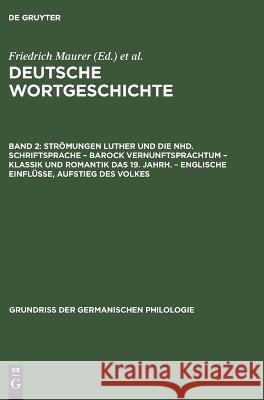 DE GRUYTER

Friedrich Maurer (Ed.) et al.

DEUTSCHE WORTGESCHICHTE

BAND 2: STRÖMUNGEN LUTHER UND DIE NHD. SCHRIFTSPRACHE – BAROCK VERNUNFTSPRACHTUM – KLASSIK UND ROMANTIK DAS 19. JAHRH. – ENGLISCHE EINFLÜSSE, AUFSTIEG DES VOLKES

GRUNDRISS DER GERMANISCHEN PHILOLOGIE

DE G

Kraina Książek